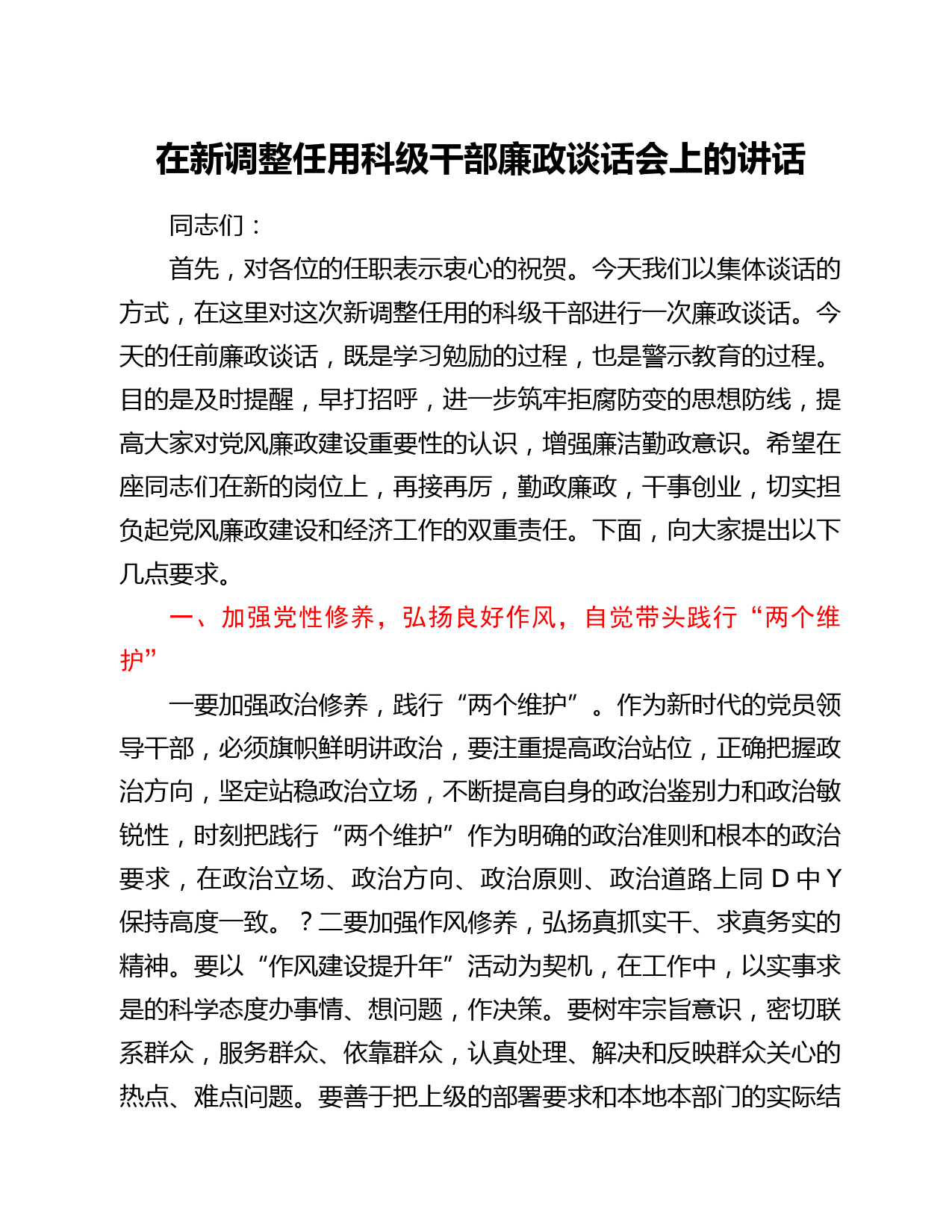 在新调整任用科级干部廉政谈话会上的讲话

同志们：

首先，对各位的任职表示衷心的祝贺。今天我们以集体谈话的方式，在这里对这次新调整任用的科级干部进行一次廉政谈话。今天的任前廉政谈话，既是学习勉励的过程，也是警示教育的过程。目的是及时提醒，早打招呼，进一步筑牢拒腐防变的思想防线，提高大家对党风廉政建设重要性的认识，增强廉洁勤政意识。希望在座同志们在新的岗位上，再接再厉，勤政廉政，干事创业，切实担负起党风廉政建设和经济工作的双重责任。下面，向大家提出以下几点要求。

一、加强党性修养，弘扬良好作风，自觉带头践行“两个维护”

一要加强政治修养，践行“两个维护”。作为新时代的党员领导干部，必须旗帜鲜明讲政治，要注重提高政治站位，正确把握政治方向，坚定站稳政治立场，不断提高自身的政治鉴别力和政治敏锐性，时刻把践行“两个维护”作为明确的政治准则和根本的政治要求，在政治立场、政治方向、政治原则、政治道路上同 D 中 Y 保持高度一致。？二要加强作风修养，弘扬真抓实干、求真务实的精神。要以“作风建设提升年”活动为契机，在工作中，以实事求是的科学态度办事情、想问题，作决策。要树牢宗旨意识，密切联系群众，服务群众、依靠群众，认真处理、解决和反映群众关心的热点、难点问题。要善于把上级的部署要求和本地本部门的实际结